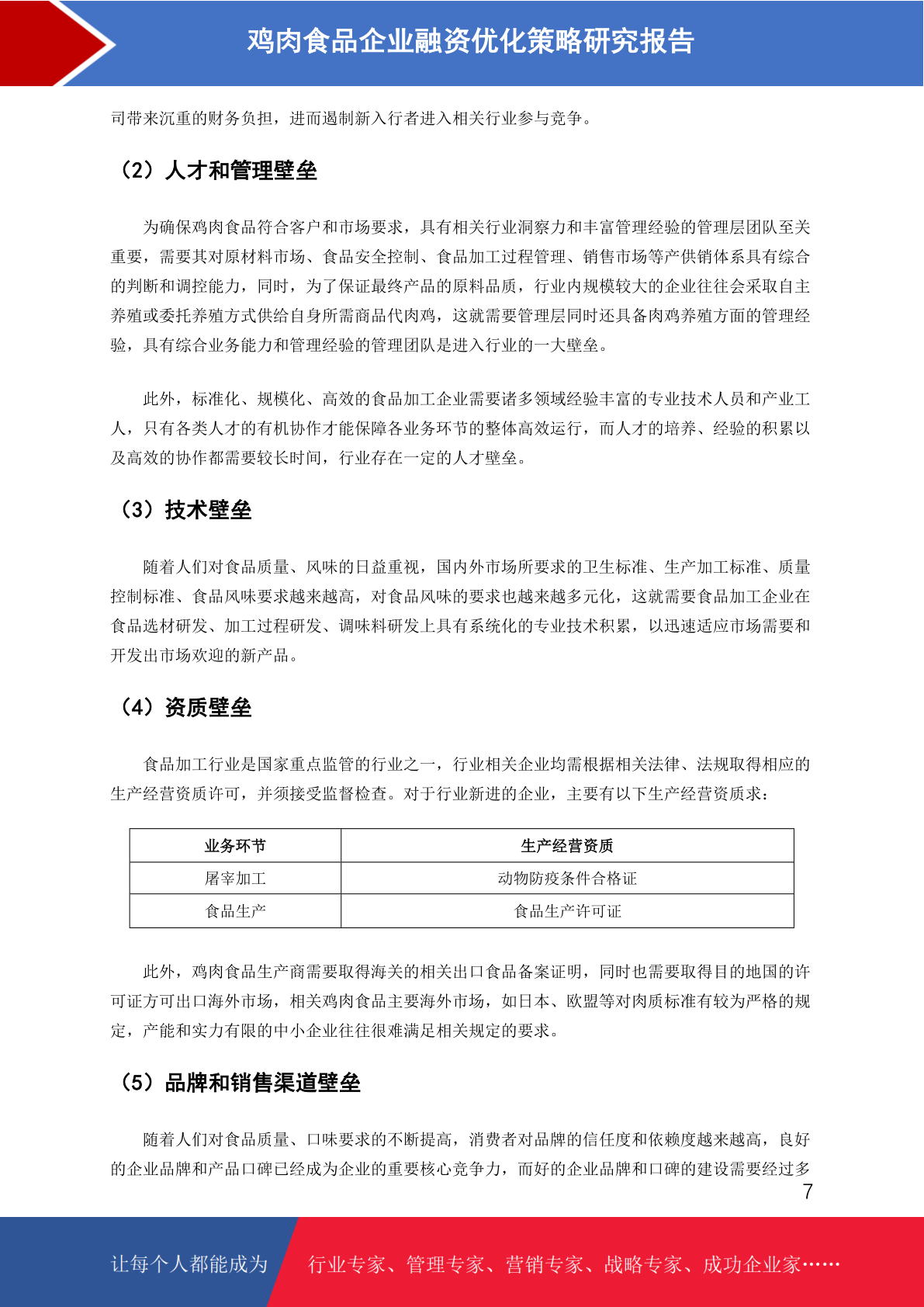 鸡肉食品企业融资优化策略研究报告

司带来沉重的财务负担，进而遏制新入行者进入相关行业参与竞争。

（2）人才和管理壁垒

为确保鸡肉食品符合客户和市场要求，具有相关行业洞察力和丰富管理经验的管理层团队至关重要，需要其对原材料市场、食品安全控制、食品加工过程管理、销售市场等产供销体系具有综合的判断和调控能力，同时，为了保证最终产品的原料品质，行业内规模较大的企业往往会采取自主养殖或委托养殖方式供给自身所需商品代肉鸡，这就需要管理层同时还具备肉鸡养殖方面的管理经验，具有综合业务能力和管理经验的管理团队是进入行业的一大壁垒。

此外，标准化、规模化、高效的食品加工企业需要诸多领域经验丰富的专业技术人员和产业工人，只有各类人才的有机协作才能保障各业务环节的整体高效运行，而人才的培养、经验的积累以及高效的协作都需要较长时间，行业存在一定的人才壁垒。

（3）技术壁垒

随着人们对食品质量、风味的日益重视，国内外市场所要求的卫生标准、生产加工标准、质量控制标准、食品风味要求越来越高，对食品风味的要求也越来越多元化，这就需要食品加工企业在食品选材研发、加工过程研发、调味料研发上具有系统化的专业技术积累，以迅速适应市场需要和开发出市场欢迎的新产品。

（4）资质壁垒

食品加工行业是国家重点监管的行业之一，行业相关企业均需根据相关法律、法规取得相应的生产经营资质许可，并须接受监督检查。对于行业新进的企业，主要有以下生产经营资质求：

| 业务环节 | 生产经营资质 |
|---|---|
| 屠宰加工 | 动物防疫条件合格证 |
| 食品生产 | 食品生产许可证 |

此外，鸡肉食品生产商需要取得海关的相关出口食品备案证明，同时也需要取得目的地国的许可证方可出口海外市场，相关鸡肉食品主要海外市场，如日本、欧盟等对肉质标准有较为严格的规定，产能和实力有限的中小企业往往很难满足相关规定的要求。

（5）品牌和销售渠道壁垒

随着人们对食品质量、口味要求的不断提高，消费者对品牌的信任度和依赖度越来越高，良好的企业品牌和产品口碑已经成为企业的重要核心竞争力，而好的企业品牌和口碑的建设需要经过多

7

让每个人都能成为 行业专家、管理专家、营销专家、战略专家、成功企业家……